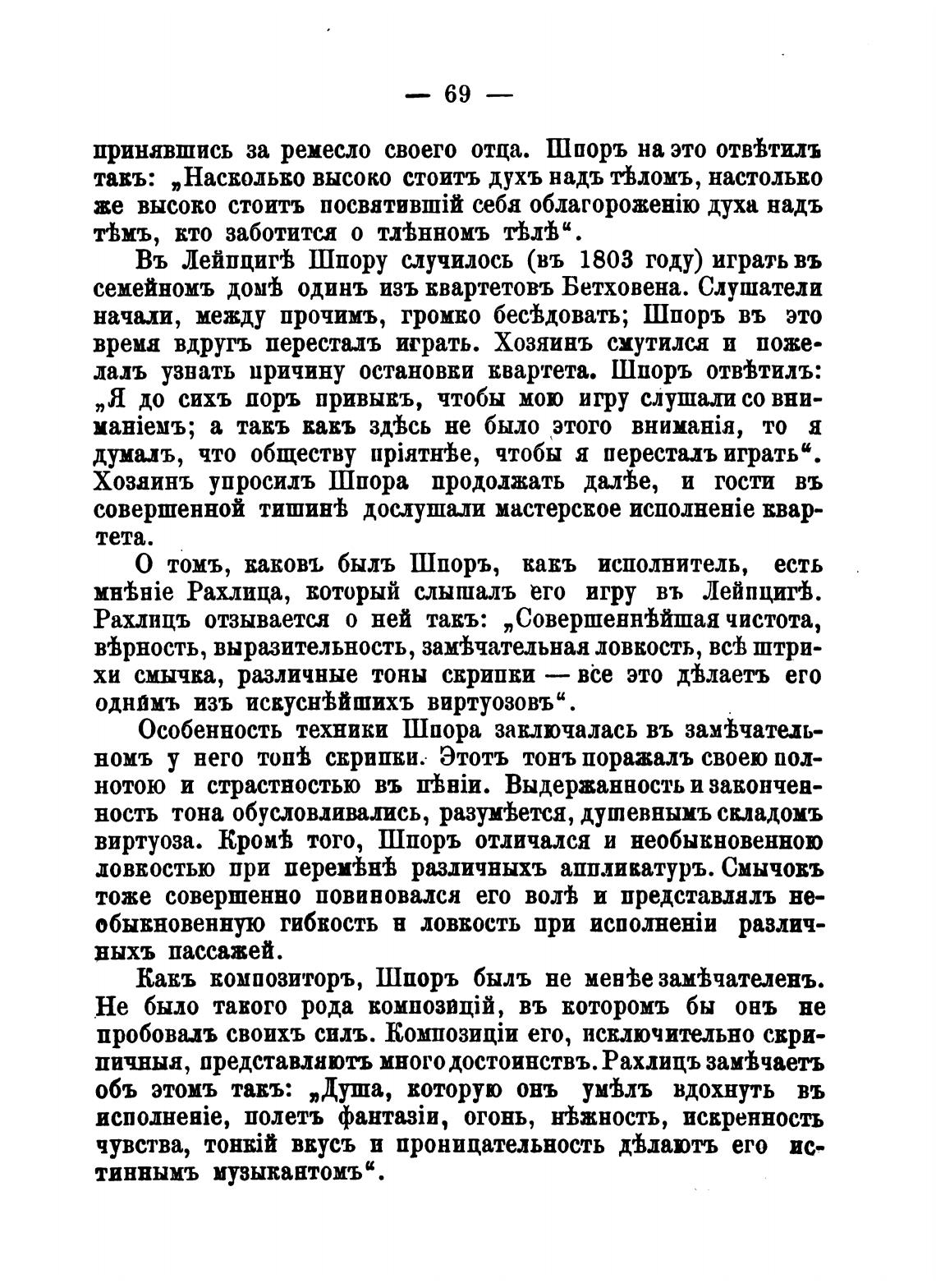 — 69 —

принявшись за ремесло своего отца. Шпоръ на это отвѣтилъ такъ: „Насколько высоко стоитъ духъ надъ тѣломъ, настолько же высоко стоитъ посвятившій себя облагороженію духа надъ тѣмъ, кто заботится о тлѣнномъ тѣлѣ“.

Въ Лейпцигѣ Шпору случилось (въ 1803 году) играть въ семейномъ домѣ одинъ изъ квартетовъ Бетховена. Слушатели начали, между прочимъ, громко бесѣдовать; Шпоръ въ это время вдругъ пересталъ играть. Хозяинъ смутился и пожелалъ узнать причину остановки квартета. Шпоръ отвѣтилъ: „Я до сихъ поръ привыкъ, чтобы мою игру слушали со вниманіемъ; а такъ какъ здѣсь не было этого вниманія, то я думалъ, что обществу пріятнѣе, чтобы я пересталъ играть“. Хозяинъ упросилъ Шпора продолжать далѣе, и гости въ совершенной тишинѣ дослушали мастерское исполненіе квартета.

О томъ, каковъ былъ Шпоръ, какъ исполнитель, есть мнѣніе Рахлица, который слышалъ его игру въ Лейпцигѣ. Рахлицъ отзывается о ней такъ: „Совершеннѣйшая чистота, вѣрность, выразительность, замѣчательная ловкость, всѣ штрихи смычка, различные тоны скрипки — все это дѣлаетъ его однимъ изъ искуснѣйшихъ виртуозовъ“.

Особенность техники Шпора заключалась въ замѣчательномъ у него тонѣ скрипки. Этотъ тонъ поражалъ своею полнотою и страстностью въ пѣніи. Выдержанность и законченность тона обусловливались, разумѣется, душевнымъ складомъ виртуоза. Кромѣ того, Шпоръ отличался и необыкновенною ловкостью при перемѣнѣ различныхъ аппликатуръ. Смычокъ тоже совершенно повиновался его волѣ и представлялъ необыкновенную гибкость и ловкость при исполненіи различныхъ пассажей.

Какъ композиторъ, Шпоръ былъ не менѣе замѣчателенъ. Не было такого рода композицій, въ которомъ бы онъ не пробовалъ своихъ силъ. Композиціи его, исключительно скрипичныя, представляютъ много достоинствъ. Рахлицъ замѣчаетъ объ этомъ такъ: „Душа, которую онъ умѣлъ вдохнуть въ исполненіе, полетъ фантазіи, огонь, нѣжность, искренность чувства, тонкій вкусъ и проницательность дѣлаютъ его истиннымъ музыкантомъ“.